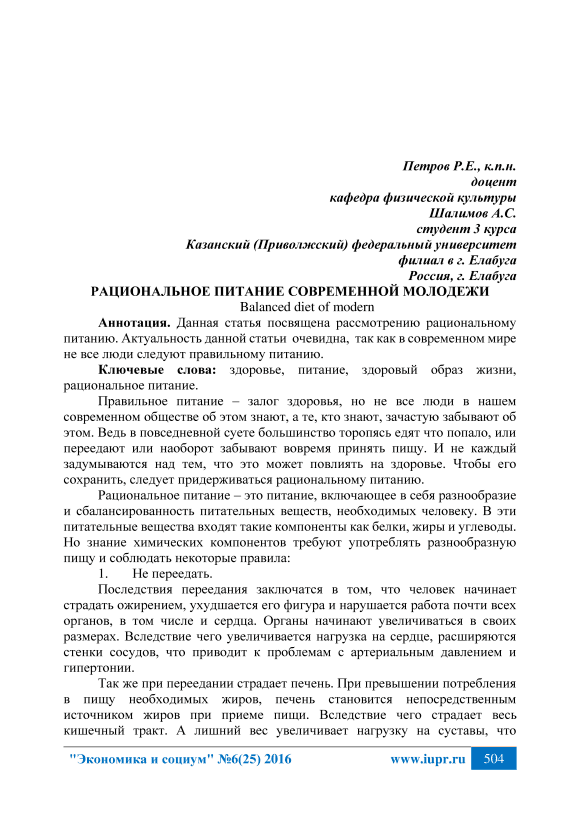 Петров Р.Е., к.п.н.
доцент
кафедра физической культуры
Шалимов А.С.
студент 3 курса
Казанский (Приволжский) федеральный университет
филиал в г. Елабуга
Россия, г. Елабуга

РАЦИОНАЛЬНОЕ ПИТАНИЕ СОВРЕМЕННОЙ МОЛОДЕЖИ
Balanced diet of modern

Аннотация. Данная статья посвящена рассмотрению рациональному питанию. Актуальность данной статьи очевидна, так как в современном мире не все люди следуют правильному питанию.

Ключевые слова: здоровье, питание, здоровый образ жизни, рациональное питание.

Правильное питание – залог здоровья, но не все люди в нашем современном обществе об этом знают, а те, кто знают, зачастую забывают об этом. Ведь в повседневной суете большинство торопясь едят что попало, или переедают или наоборот забывают вовремя принять пищу. И не каждый задумываются над тем, что это может повлиять на здоровье. Чтобы его сохранить, следует придерживаться рациональному питанию.

Рациональное питание – это питание, включающее в себя разнообразие и сбалансированность питательных веществ, необходимых человеку. В эти питательные вещества входят такие компоненты как белки, жиры и углеводы. Но знание химических компонентов требуют употреблять разнообразную пищу и соблюдать некоторые правила:

1. Не переедать.

Последствия переедания заключатся в том, что человек начинает страдать ожирением, ухудшается его фигура и нарушается работа почти всех органов, в том числе и сердца. Органы начинают увеличиваться в своих размерах. Вследствие чего увеличивается нагрузка на сердце, расширяются стенки сосудов, что приводит к проблемам с артериальным давлением и гипертонии.

Так же при переедании страдает печень. При превышении потребления в пищу необходимых жиров, печень становится непосредственным источником жиров при приеме пищи. Вследствие чего страдает весь кишечный тракт. А лишний вес увеличивает нагрузку на суставы, что

"Экономика и социум" №6(25) 2016 www.iupr.ru 504